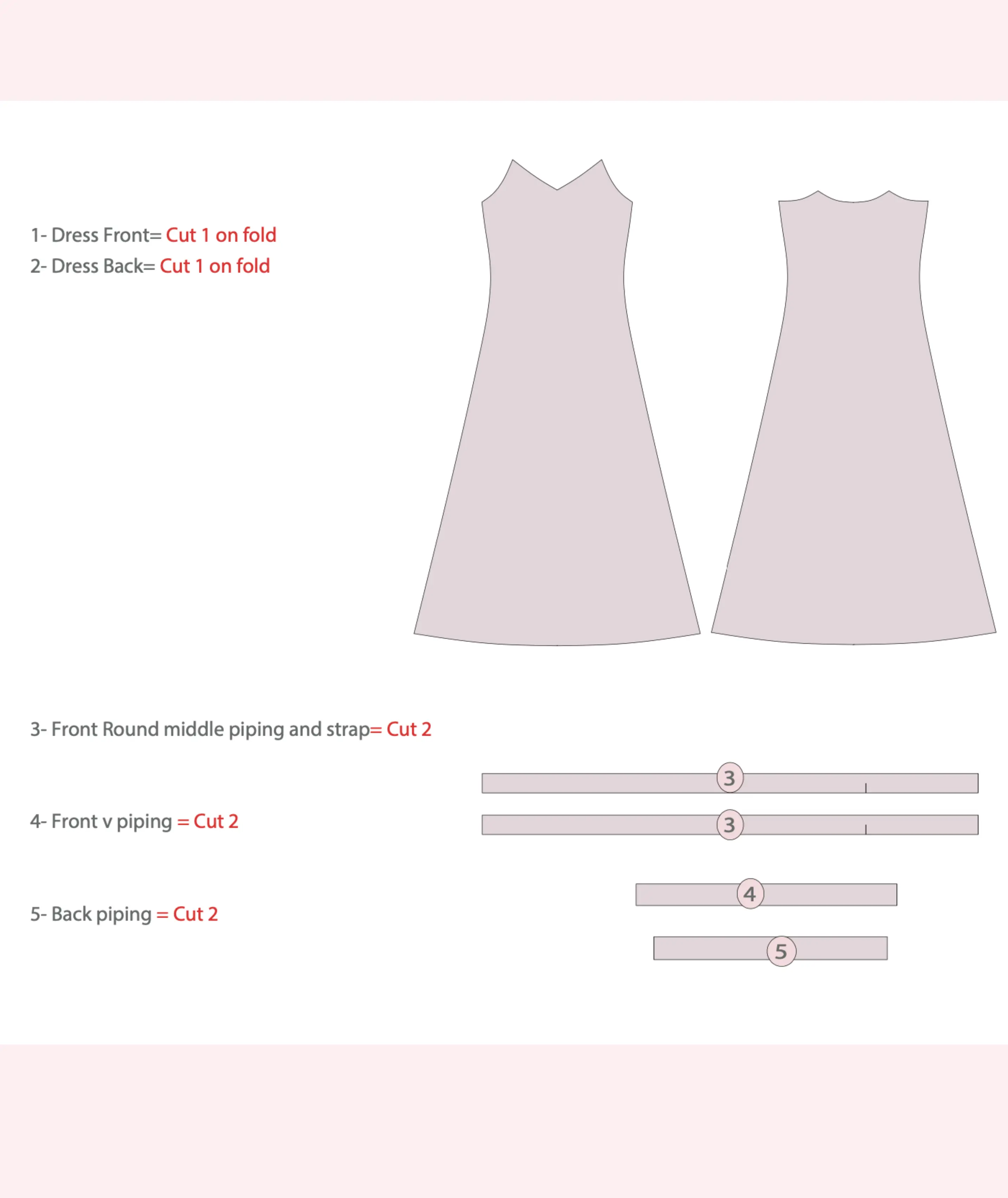 1- Dress Front= Cut 1 on fold
2- Dress Back= Cut 1 on fold

3- Front Round middle piping and strap= Cut 2

3

3

4- Front v piping = Cut 2

4

5- Back piping = Cut 2

5